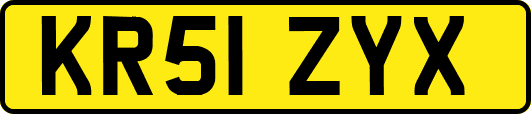 KR51 ZYX